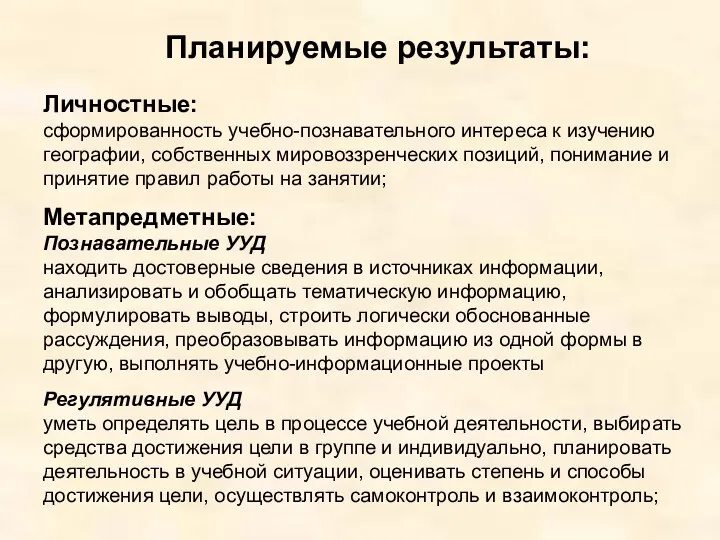 Планируемые результаты:

Личностные:
сформированность учебно-познавательного интереса к изучению географии, собственных мировоззренческих позиций, понимание и принятие правил работы на занятии;

Метапредметные:
Познавательные УУД
находить достоверные сведения в источниках информации, анализировать и обобщать тематическую информацию, формулировать выводы, строить логически обоснованные рассуждения, преобразовывать информацию из одной формы в другую, выполнять учебно-информационные проекты

Регулятивные УУД
уметь определять цель в процессе учебной деятельности, выбирать средства достижения цели в группе и индивидуально, планировать деятельность в учебной ситуации, оценивать степень и способы достижения цели, осуществлять самоконтроль и взаимоконтроль;